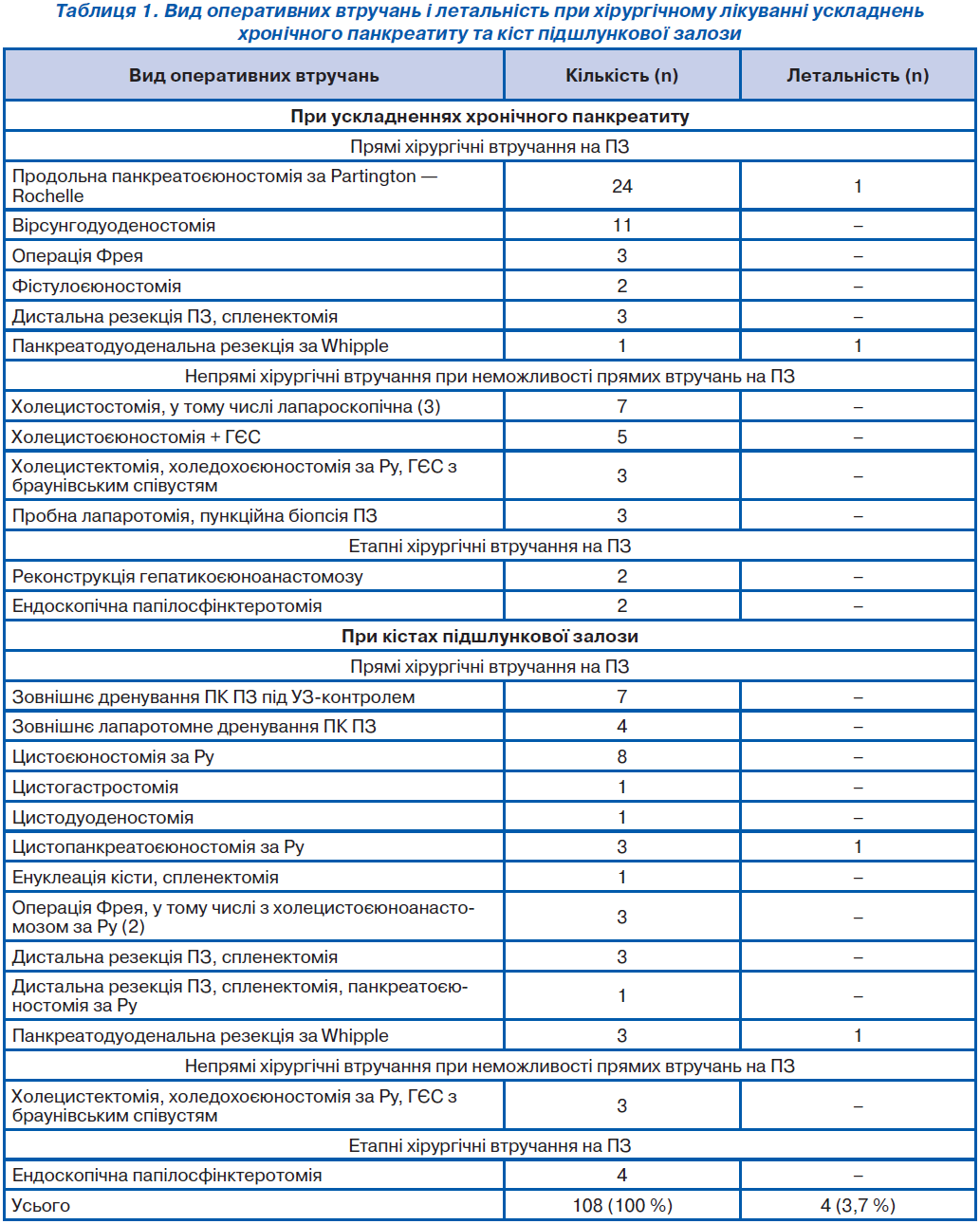 Таблиця 1. Вид оперативних втручань і летальність при хірургічному лікуванні ускладнень хронічного панкреатиту та кіст підшлункової залози

| Вид оперативних втручань | Кількість (n) | Летальність (n) |
|---|---|---|
| При ускладненнях хронічного панкреатиту | | |
| Прямі хірургічні втручання на ПЗ | | |
| Продольна панкреатоєюностомія за Partington — Rochelle | 24 | 1 |
| Вірсунгодуоденостомія | 11 | – |
| Операція Фрея | 3 | – |
| Фістулоєюностомія | 2 | – |
| Дистальна резекція ПЗ, спленектомія | 3 | – |
| Панкреатодуоденальна резекція за Whipple | 1 | 1 |
| Непрямі хірургічні втручання при неможливості прямих втручань на ПЗ | | |
| Холецистостомія, у тому числі лапароскопічна (3) | 7 | – |
| Холецистоєюностомія + ГЄС | 5 | – |
| Холецистектомія, холедохоєюностомія за Ру, ГЄС з браунівським співустям | 3 | – |
| Пробна лапаротомія, пункційна біопсія ПЗ | 3 | – |
| Етапні хірургічні втручання на ПЗ | | |
| Реконструкція гепатикоєюноанастомозу | 2 | – |
| Ендоскопічна папілосфінктеротомія | 2 | – |
| При кістах підшлункової залози | | |
| Прямі хірургічні втручання на ПЗ | | |
| Зовнішнє дренування ПК ПЗ під УЗ-контролем | 7 | – |
| Зовнішнє лапаротомне дренування ПК ПЗ | 4 | – |
| Цистоєюностомія за Ру | 8 | – |
| Цистогастростомія | 1 | – |
| Цистодуоденостомія | 1 | – |
| Цистопанкреатоєюностомія за Ру | 3 | 1 |
| Енуклеація кісти, спленектомія | 1 | – |
| Операція Фрея, у тому числі з холецистоєюноанастомозом за Ру (2) | 3 | – |
| Дистальна резекція ПЗ, спленектомія | 3 | – |
| Дистальна резекція ПЗ, спленектомія, панкреатоєюностомія за Ру | 1 | – |
| Панкреатодуоденальна резекція за Whipple | 3 | 1 |
| Непрямі хірургічні втручання при неможливості прямих втручань на ПЗ | | |
| Холецистектомія, холедохоєюностомія за Ру, ГЄС з браунівським співустям | 3 | – |
| Етапні хірургічні втручання на ПЗ | | |
| Ендоскопічна папілосфінктеротомія | 4 | – |
| Усього | 108 (100 %) | 4 (3,7 %) |